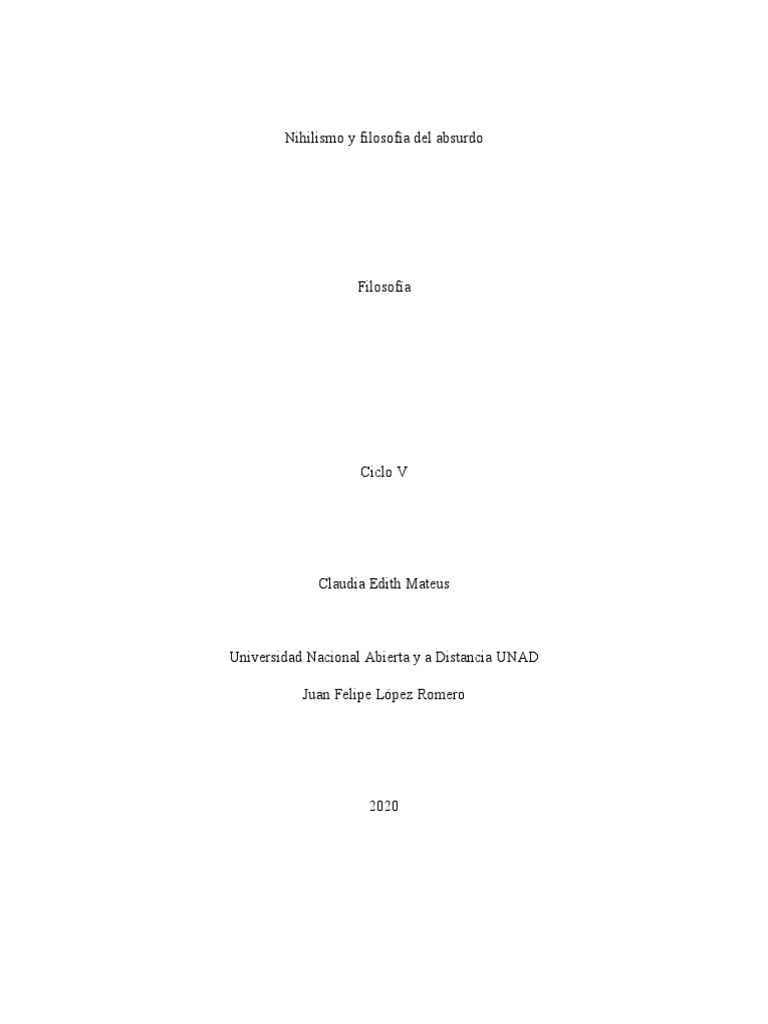 Nihilismo y filosofia del absurdo

Filosofia

Ciclo V

Claudia Edith Mateus

Universidad Nacional Abierta y a Distancia UNAD

Juan Felipe López Romero

2020